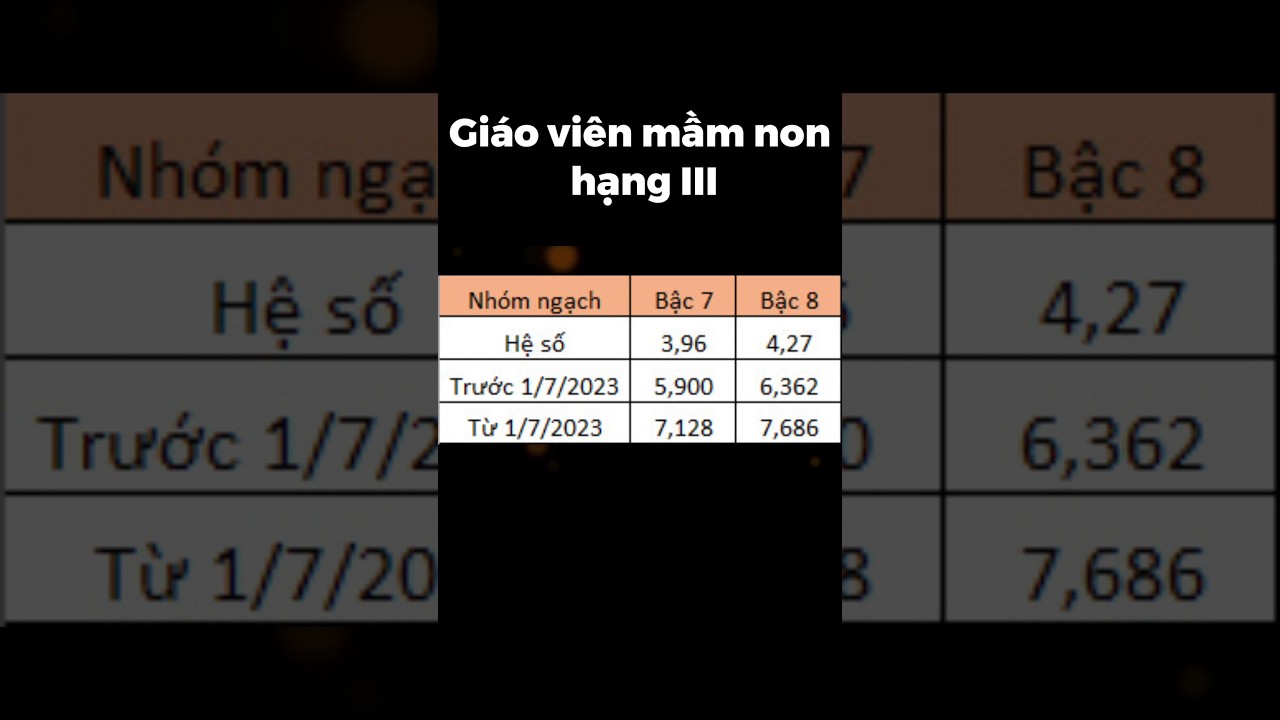 Giáo viên mầm non hạng III

| Nhóm ngạch | Bậc 7 | Bậc 8 |
|---|---|---|
| Hệ số | 3,96 | 4,27 |
| Trước 1/7/2023 | 5,900 | 6,362 |
| Từ 1/7/2023 | 7,128 | 7,686 |